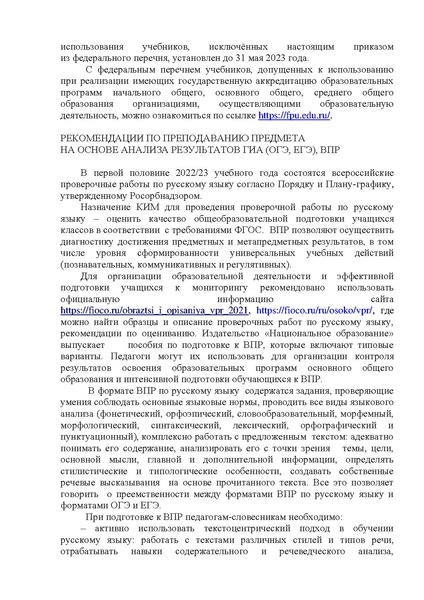 использования учебников, исключённых настоящим приказом из федерального перечня, установлен до 31 мая 2023 года.

С федеральным перечнем учебников, допущенных к использованию при реализации имеющих государственную аккредитацию образовательных программ начального общего, основного общего, среднего общего образования организациями, осуществляющими образовательную деятельность, можно ознакомиться по ссылке https://fpu.edu.ru/.

РЕКОМЕНДАЦИИ ПО ПРЕПОДАВАНИЮ ПРЕДМЕТА
НА ОСНОВЕ АНАЛИЗА РЕЗУЛЬТАТОВ ГИА (ОГЭ, ЕГЭ), ВПР

В первой половине 2022/23 учебного года состоятся всероссийские проверочные работы по русскому языку согласно Порядку и Плану-графику, утвержденному Рособрнадзором.

Назначение КИМ для проведения проверочной работы по русскому языку – оценить качество общеобразовательной подготовки учащихся классов в соответствии с требованиями ФГОС. ВПР позволяют осуществить диагностику достижения предметных и метапредметных результатов, в том числе уровня сформированности универсальных учебных действий (познавательных, коммуникативных и регулятивных).

Для организации образовательной деятельности и эффективной подготовки учащихся к мониторингу рекомендовано использовать официальную информацию сайта https://fioco.ru/obraztsi_i_opisaniya_vpr_2021, https://fioco.ru/ru/osoko/vpr/, где можно найти образцы и описание проверочных работ по русскому языку, рекомендации по оцениванию. Издательство «Национальное образование» выпускает пособия по подготовке к ВПР, которые включают типовые варианты. Педагоги могут их использовать для организации контроля результатов освоения образовательных программ основного общего образования и интенсивной подготовки обучающихся к ВПР.

В формате ВПР по русскому языку содержатся задания, проверяющие умения соблюдать основные языковые нормы, проводить все виды языкового анализа (фонетический, орфоэпический, словообразовательный, морфемный, морфологический, синтаксический, лексический, орфографический и пунктуационный), комплексно работать с предложенным текстом: адекватно понимать его содержание, анализировать его с точки зрения темы, цели, основной мысли, главной и дополнительной информации, определять стилистические и типологические особенности, создавать собственные речевые высказывания на основе прочитанного текста. Все это позволяет говорить о преемственности между форматами ВПР по русскому языку и форматами ОГЭ и ЕГЭ.

При подготовке к ВПР педагогам-словесникам необходимо:
– активно использовать текстоцентрический подход в обучении русскому языку: работать с текстами различных стилей и типов речи, отрабатывать навыки содержательного и речеведческого анализа,